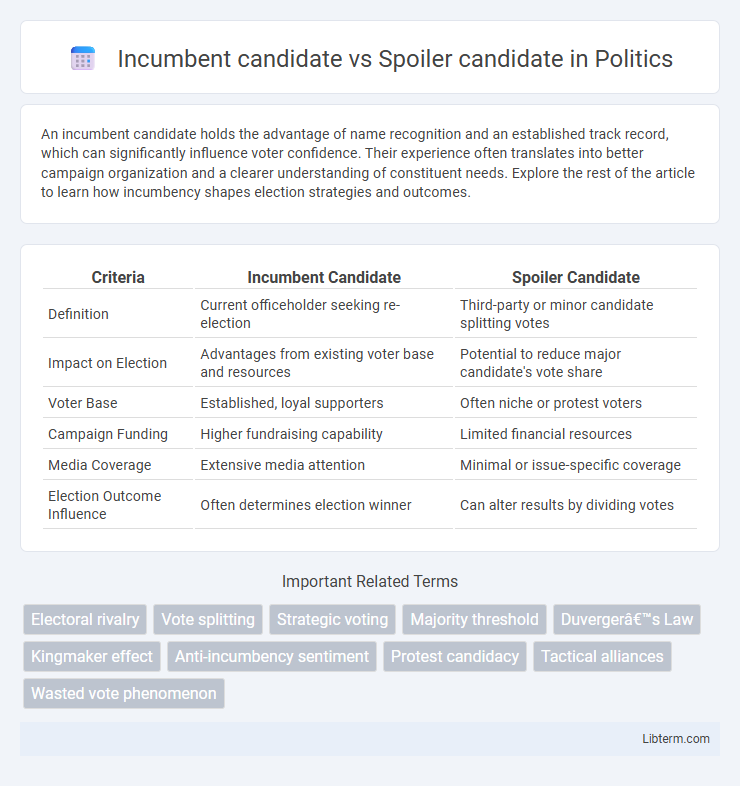 Incumbent candidate vs Spoiler candidate in Politics

An incumbent candidate holds the advantage of name recognition and an established track record, which can significantly influence voter confidence. Their experience often translates into better campaign organization and a clearer understanding of constituent needs. Explore the rest of the article to learn how incumbency shapes election strategies and outcomes.

| Criteria | Incumbent Candidate | Spoiler Candidate |
|---|---|---|
| Definition | Current officeholder seeking re-election | Third-party or minor candidate splitting votes |
| Impact on Election | Advantages from existing voter base and resources | Potential to reduce major candidate's vote share |
| Voter Base | Established, loyal supporters | Often niche or protest voters |
| Campaign Funding | Higher fundraising capability | Limited financial resources |
| Media Coverage | Extensive media attention | Minimal or issue-specific coverage |
| Election Outcome Influence | Often determines election winner | Can alter results by dividing votes |

Important Related Terms

Electoral rivalry
Vote splitting
Strategic voting
Majority threshold
Duvergerâ€™s Law
Kingmaker effect
Anti-incumbency sentiment
Protest candidacy
Tactical alliances
Wasted vote phenomenon

Libterm.com